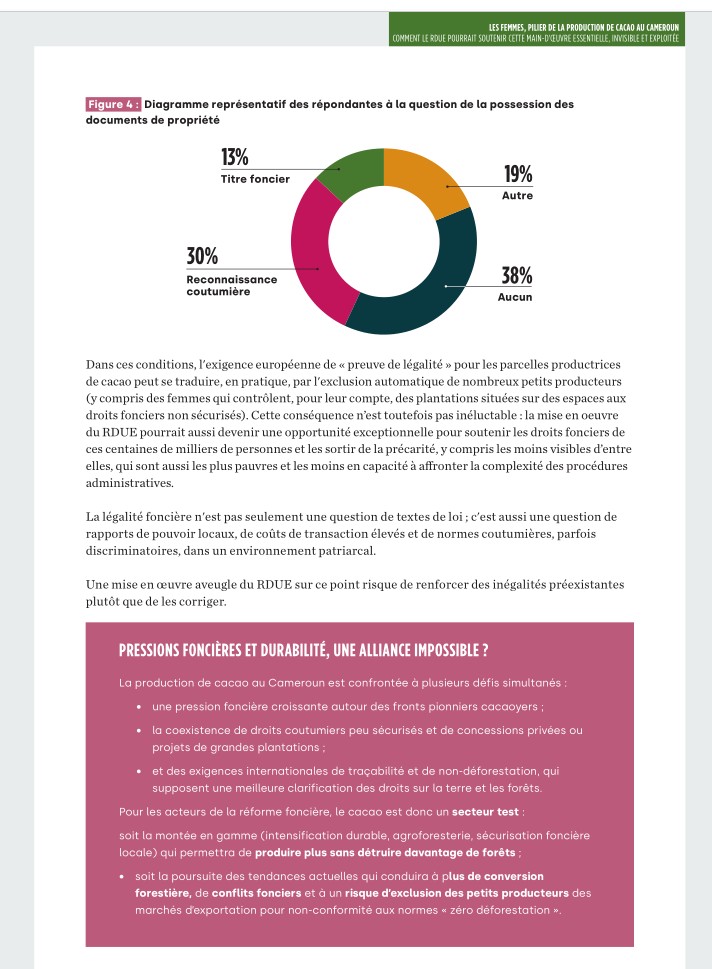 LES FEMMES, PILIER DE LA PRODUCTION DE CACAO AU CAMEROUN
COMMENT LE RDUE POURRAIT SOUTENIR CETTE MAIN-D'ŒUVRE ESSENTIELLE, INVISIBLE ET EXPLOITÉE

Figure 4 : Diagramme représentatif des répondantes à la question de la possession des documents de propriété

13%
Titre foncier

19%
Autre

30%
Reconnaissance coutumière

38%
Aucun

Dans ces conditions, l'exigence européenne de « preuve de légalité » pour les parcelles productrices de cacao peut se traduire, en pratique, par l'exclusion automatique de nombreux petits producteurs (y compris des femmes qui contrôlent, pour leur compte, des plantations situées sur des espaces aux droits fonciers non sécurisés). Cette conséquence n'est toutefois pas inéluctable : la mise en oeuvre du RDUE pourrait aussi devenir une opportunité exceptionnelle pour soutenir les droits fonciers de ces centaines de milliers de personnes et les sortir de la précarité, y compris les moins visibles d'entre elles, qui sont aussi les plus pauvres et les moins en capacité à affronter la complexité des procédures administratives.

La légalité foncière n'est pas seulement une question de textes de loi ; c'est aussi une question de rapports de pouvoir locaux, de coûts de transaction élevés et de normes coutumières, parfois discriminatoires, dans un environnement patriarcal.

Une mise en œuvre aveugle du RDUE sur ce point risque de renforcer des inégalités préexistantes plutôt que de les corriger.

PRESSIONS FONCIÈRES ET DURABILITÉ, UNE ALLIANCE IMPOSSIBLE ?

La production de cacao au Cameroun est confrontée à plusieurs défis simultanés :

• une pression foncière croissante autour des fronts pionniers cacaoyers ;

• la coexistence de droits coutumiers peu sécurisés et de concessions privées ou projets de grandes plantations ;

• et des exigences internationales de traçabilité et de non-déforestation, qui supposent une meilleure clarification des droits sur la terre et les forêts.

Pour les acteurs de la réforme foncière, le cacao est donc un secteur test :

soit la montée en gamme (intensification durable, agroforesterie, sécurisation foncière locale) qui permettra de produire plus sans détruire davantage de forêts ;

• soit la poursuite des tendances actuelles qui conduira à plus de conversion forestière, de conflits fonciers et à un risque d'exclusion des petits producteurs des marchés d'exportation pour non-conformité aux normes « zéro déforestation ».